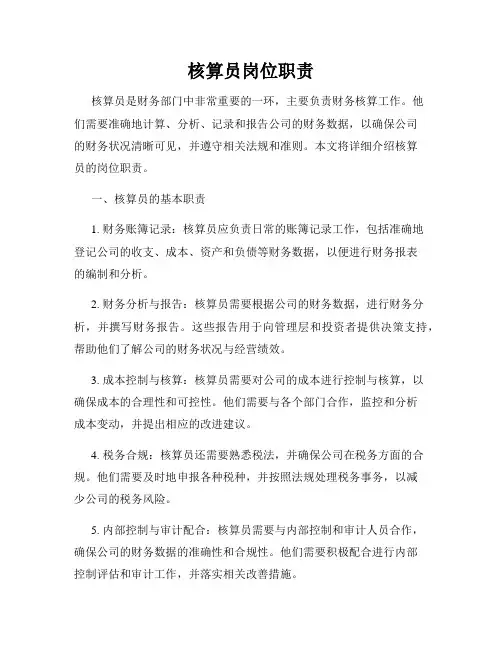 核算员岗位职责

核算员是财务部门中非常重要的一环，主要负责财务核算工作。他们需要准确地计算、分析、记录和报告公司的财务数据，以确保公司的财务状况清晰可见，并遵守相关法规和准则。本文将详细介绍核算员的岗位职责。

一、核算员的基本职责

1. 财务账簿记录：核算员应负责日常的账簿记录工作，包括准确地登记公司的收支、成本、资产和负债等财务数据，以便进行财务报表的编制和分析。

2. 财务分析与报告：核算员需要根据公司的财务数据，进行财务分析，并撰写财务报告。这些报告用于向管理层和投资者提供决策支持，帮助他们了解公司的财务状况与经营绩效。

3. 成本控制与核算：核算员需要对公司的成本进行控制与核算，以确保成本的合理性和可控性。他们需要与各个部门合作，监控和分析成本变动，并提出相应的改进建议。

4. 税务合规：核算员还需要熟悉税法，并确保公司在税务方面的合规。他们需要及时地申报各种税种，并按照法规处理税务事务，以减少公司的税务风险。

5. 内部控制与审计配合：核算员需要与内部控制和审计人员合作，确保公司的财务数据的准确性和合规性。他们需要积极配合进行内部控制评估和审计工作，并落实相关改善措施。